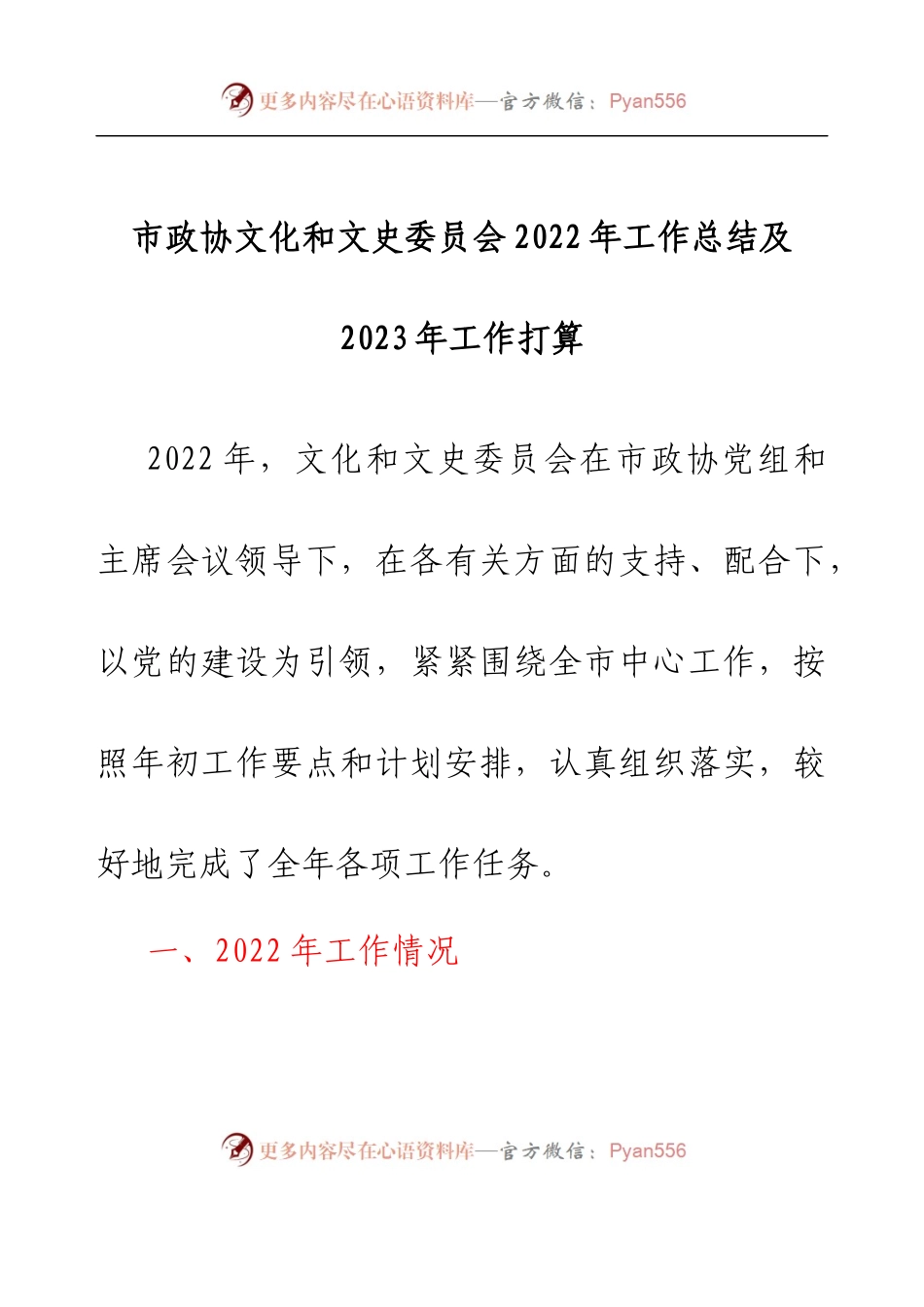 更多内容尽在心语资料库—官方微信：Pyan556

市政协文化和文史委员会2022年工作总结及2023年工作打算

2022年，文化和文史委员会在市政协党组和主席会议领导下，在各有关方面的支持、配合下，以党的建设为引领，紧紧围绕全市中心工作，按照年初工作要点和计划安排，认真组织落实，较好地完成了全年各项工作任务。

一、2022年工作情况

更多内容尽在心语资料库—官方微信：Pyan556